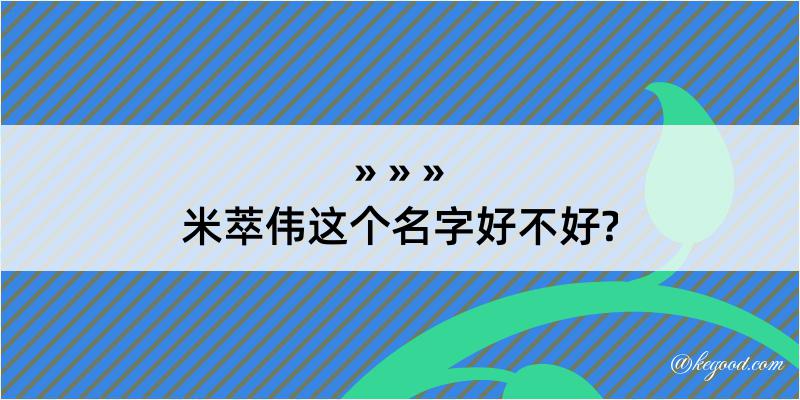 » » »
米萃伟这个名字好不好?

@kegood.com